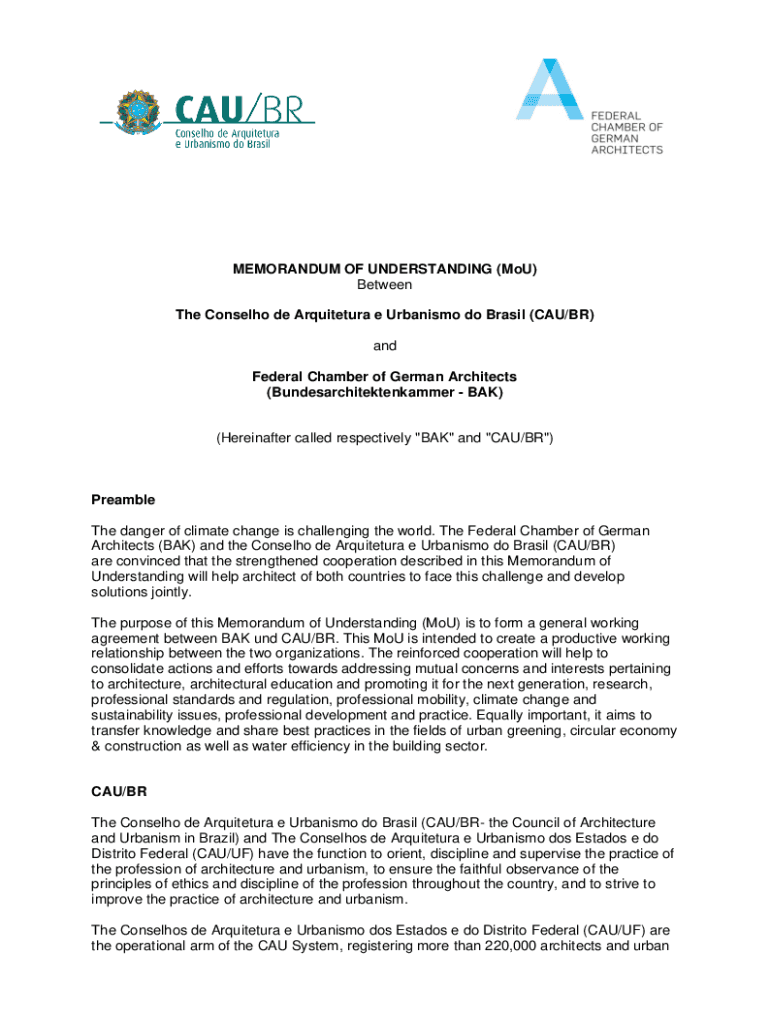 CAU/BR
Conselho de Arquitetura e Urbanismo do Brasil

FEDERAL CHAMBER OF GERMAN ARCHITECTS

MEMORANDUM OF UNDERSTANDING (MoU)
Between

The Conselho de Arquitetura e Urbanismo do Brasil (CAU/BR)

and

Federal Chamber of German Architects
(Bundesarchitektenkammer - BAK)

(Hereinafter called respectively "BAK" and "CAU/BR")

Preamble

The danger of climate change is challenging the world. The Federal Chamber of German Architects (BAK) and the Conselho de Arquitetura e Urbanismo do Brasil (CAU/BR) are convinced that the strengthened cooperation described in this Memorandum of Understanding will help architect of both countries to face this challenge and develop solutions jointly.

The purpose of this Memorandum of Understanding (MoU) is to form a general working agreement between BAK und CAU/BR. This MoU is intended to create a productive working relationship between the two organizations. The reinforced cooperation will help to consolidate actions and efforts towards addressing mutual concerns and interests pertaining to architecture, architectural education and promoting it for the next generation, research, professional standards and regulation, professional mobility, climate change and sustainability issues, professional development and practice. Equally important, it aims to transfer knowledge and share best practices in the fields of urban greening, circular economy & construction as well as water efficiency in the building sector.

CAU/BR

The Conselho de Arquitetura e Urbanismo do Brasil (CAU/BR- the Council of Architecture and Urbanism in Brazil) and The Conselhos de Arquitetura e Urbanismo dos Estados e do Distrito Federal (CAU/UF) have the function to orient, discipline and supervise the practice of the profession of architecture and urbanism, to ensure the faithful observance of the principles of ethics and discipline of the profession throughout the country, and to strive to improve the practice of architecture and urbanism.

The Conselhos de Arquitetura e Urbanismo dos Estados e do Distrito Federal (CAU/UF) are the operational arm of the CAU System, registering more than 220,000 architects and urban